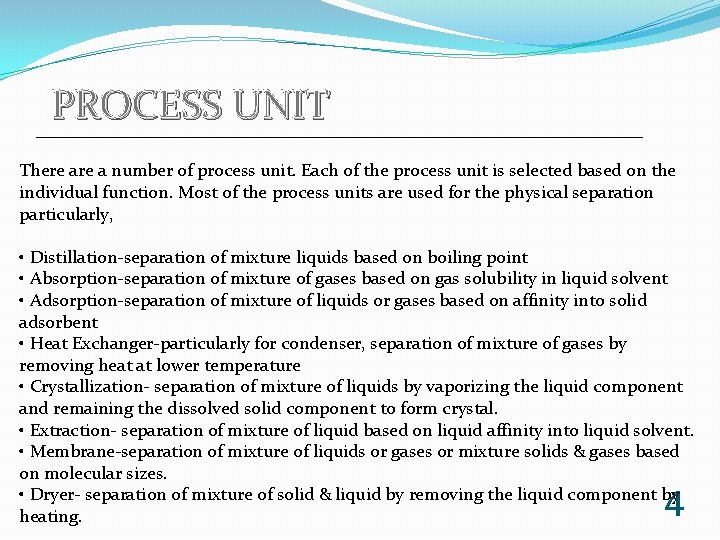 PROCESS UNIT

There are a number of process unit. Each of the process unit is selected based on the individual function. Most of the process units are used for the physical separation particularly,

• Distillation-separation of mixture liquids based on boiling point
• Absorption-separation of mixture of gases based on gas solubility in liquid solvent
• Adsorption-separation of mixture of liquids or gases based on affinity into solid adsorbent
• Heat Exchanger-particularly for condenser, separation of mixture of gases by removing heat at lower temperature
• Crystallization- separation of mixture of liquids by vaporizing the liquid component and remaining the dissolved solid component to form crystal.
• Extraction- separation of mixture of liquid based on liquid affinity into liquid solvent.
• Membrane-separation of mixture of liquids or gases or mixture solids & gases based on molecular sizes.
• Dryer- separation of mixture of solid & liquid by removing the liquid component by heating.

4